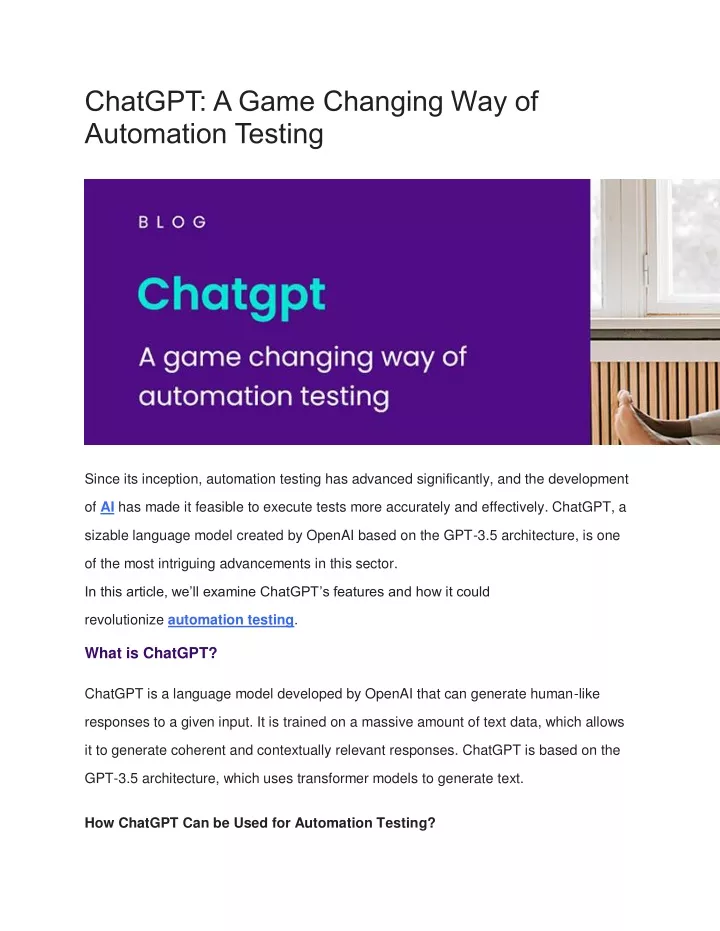 ChatGPT: A Game Changing Way of Automation Testing

BLOG

Chatgpt

A game changing way of automation testing

Since its inception, automation testing has advanced significantly, and the development of AI has made it feasible to execute tests more accurately and effectively. ChatGPT, a sizable language model created by OpenAI based on the GPT-3.5 architecture, is one of the most intriguing advancements in this sector.
In this article, we'll examine ChatGPT's features and how it could revolutionize automation testing.

What is ChatGPT?

ChatGPT is a language model developed by OpenAI that can generate human-like responses to a given input. It is trained on a massive amount of text data, which allows it to generate coherent and contextually relevant responses. ChatGPT is based on the GPT-3.5 architecture, which uses transformer models to generate text.

How ChatGPT Can be Used for Automation Testing?